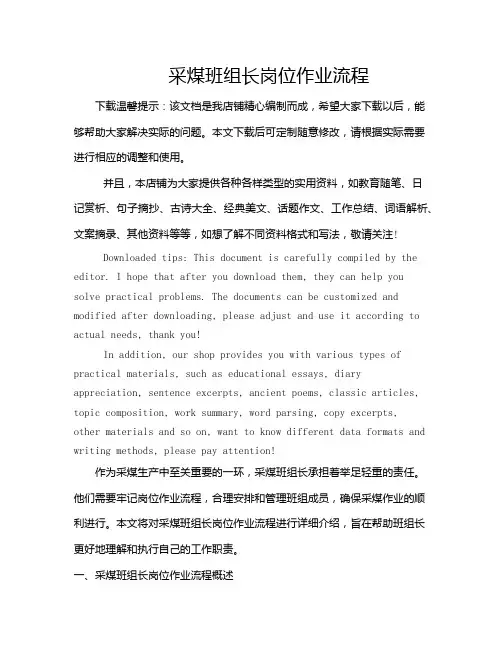 采煤班组长岗位作业流程

下载温馨提示：该文档是我店铺精心编制而成，希望大家下载以后，能够帮助大家解决实际的问题。本文下载后可定制随意修改，请根据实际需要进行相应的调整和使用。

并且，本店铺为大家提供各种各样类型的实用资料，如教育随笔、日记赏析、句子摘抄、古诗大全、经典美文、话题作文、工作总结、词语解析、文案摘录、其他资料等等，如想了解不同资料格式和写法，敬请关注!

Downloaded tips: This document is carefully compiled by the editor. I hope that after you download them, they can help you solve practical problems. The documents can be customized and modified after downloading, please adjust and use it according to actual needs, thank you!

In addition, our shop provides you with various types of practical materials, such as educational essays, diary appreciation, sentence excerpts, ancient poems, classic articles, topic composition, work summary, word parsing, copy excerpts, other materials and so on, want to know different data formats and writing methods, please pay attention!

作为采煤生产中至关重要的一环，采煤班组长承担着举足轻重的责任。他们需要牢记岗位作业流程，合理安排和管理班组成员，确保采煤作业的顺利进行。本文将对采煤班组长岗位作业流程进行详细介绍，旨在帮助班组长更好地理解和执行自己的工作职责。

一、采煤班组长岗位作业流程概述